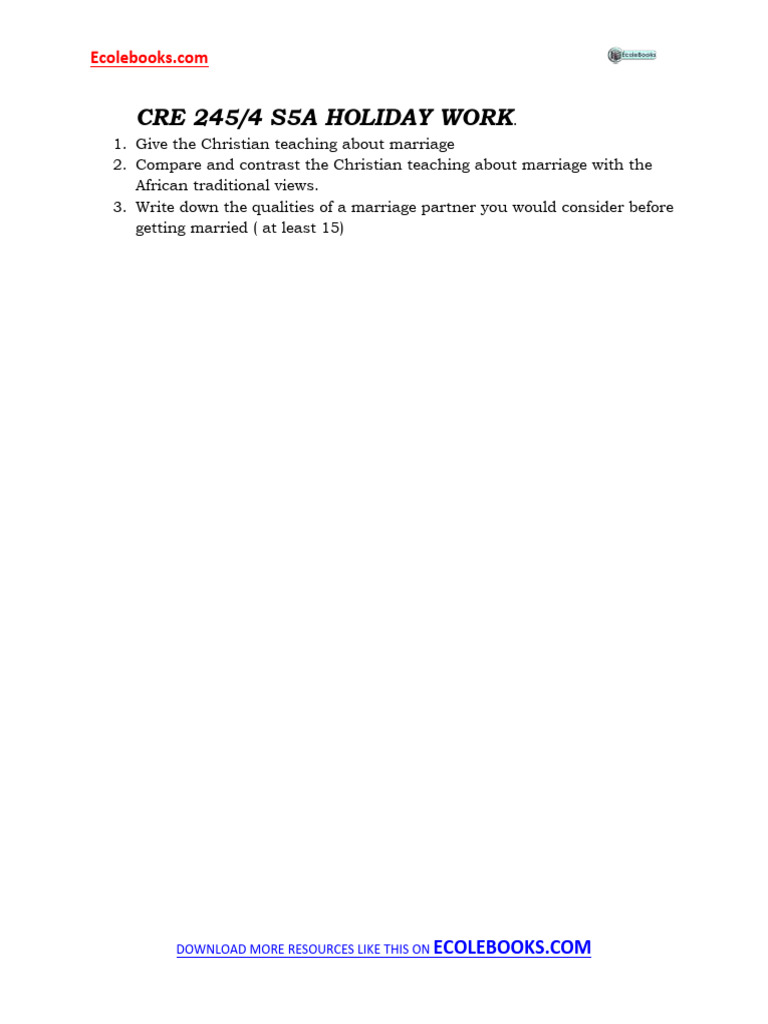 Ecolebooks.com

EcoleBooks

CRE 245/4 S5A HOLIDAY WORK.

1. Give the Christian teaching about marriage
2. Compare and contrast the Christian teaching about marriage with the African traditional views.
3. Write down the qualities of a marriage partner you would consider before getting married ( at least 15)

DOWNLOAD MORE RESOURCES LIKE THIS ON ECOLEBOOKS.COM